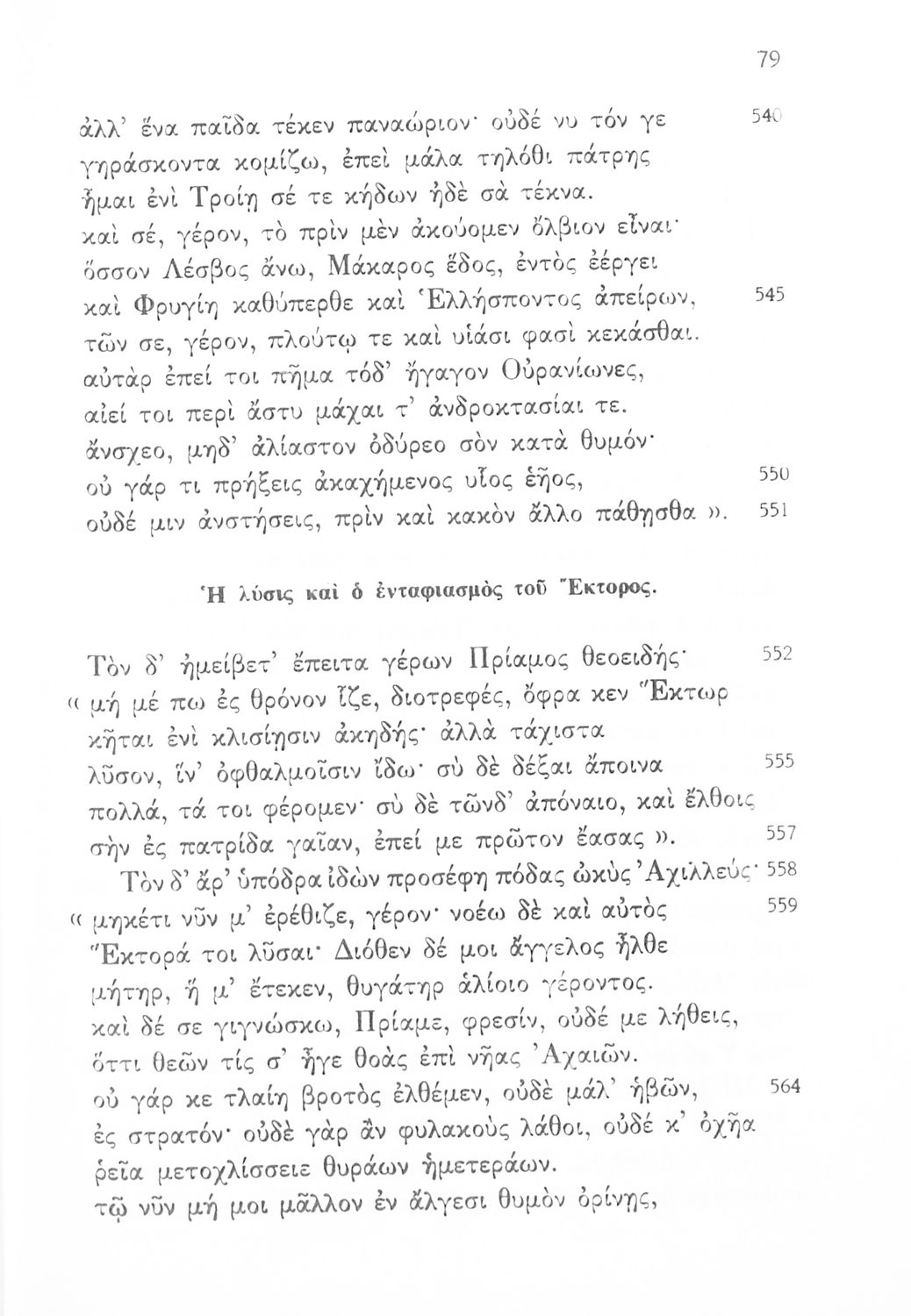 79

ἀλλ' ἕνα παῖδα τέκεν παναώριον· οὐδέ νυ τόν γε 540
γηράσκοντα κομίζω, ἐπεὶ μάλα τηλόθι πάτρης
ἧμαι ἐνὶ Τροίῃ σέ τε κήδων ἠδὲ σὰ τέκνα.
καὶ σέ, γέρον, τὸ πρὶν μὲν ἀκούομεν ὄλβιον εἶναι·
ὅσσον Λέσβος ἄνω, Μάκαρος ἕδος, ἐντὸς ἐέργει
καὶ Φρυγίη καθύπερθε καὶ Ἑλλήσποντος ἀπείρων, 545
τῶν σε, γέρον, πλούτῳ τε καὶ υἱάσι φασὶ κεκάσθαι.
αὐτὰρ ἐπεί τοι πῆμα τόδ' ἤγαγον Οὐρανίωνες,
αἰεί τοι περὶ ἄστυ μάχαι τ' ἀνδροκτασίαι τε.
ἄνσχεο, μηδ' ἀλίαστον ὀδύρεο σὸν κατὰ θυμόν·
οὐ γάρ τι πρήξεις ἀκαχήμενος υἷος ἑῆος, 550
οὐδέ μιν ἀνστήσεις, πρὶν καὶ κακὸν ἄλλο πάθῃσθα ». 551

Ἡ λύσις καὶ ὁ ἐνταφιασμὸς τοῦ Ἕκτορος.

Τὸν δ' ἠμείβετ' ἔπειτα γέρων Πρίαμος θεοειδής· 552
« μή μέ πω ἐς θρόνον ἵζε, διοτρεφές, ὄφρα κεν Ἕκτωρ
κῆται ἐνὶ κλισίῃσιν ἀκηδής· ἀλλὰ τάχιστα
λῦσον, ἵν' ὀφθαλμοῖσιν ἴδω· σὺ δὲ δέξαι ἄποινα 555
πολλά, τά τοι φέρομεν· σὺ δὲ τῶνδ' ἀπόναιο, καὶ ἔλθοις
σὴν ἐς πατρίδα γαῖαν, ἐπεί με πρῶτον ἔασας ». 557
Τὸν δ' ἄρ' ὑπόδρα ἰδὼν προσέφη πόδας ὠκὺς Ἀχιλλεύς· 558
« μηκέτι νῦν μ' ἐρέθιζε, γέρον· νοέω δὲ καὶ αὐτὸς 559
Ἕκτορά τοι λῦσαι· Διόθεν δέ μοι ἄγγελος ἦλθε
μήτηρ, ἥ μ' ἔτεκεν, θυγάτηρ ἁλίοιο γέροντος.
καὶ δέ σε γιγνώσκω, Πρίαμε, φρεσίν, οὐδέ με λήθεις,
ὅττι θεῶν τίς σ' ἦγε θοὰς ἐπὶ νῆας Ἀχαιῶν.
οὐ γάρ κε τλαίη βροτὸς ἐλθέμεν, οὐδὲ μάλ' ἡβῶν, 564
ἐς στρατόν· οὐδὲ γὰρ ἂν φυλακοὺς λάθοι, οὐδέ κ' ὀχῆα
ῥεῖα μετοχλίσσειε θυράων ἡμετεράων.
τῷ νῦν μή μοι μᾶλλον ἐν ἄλγεσι θυμὸν ὀρίνῃς,